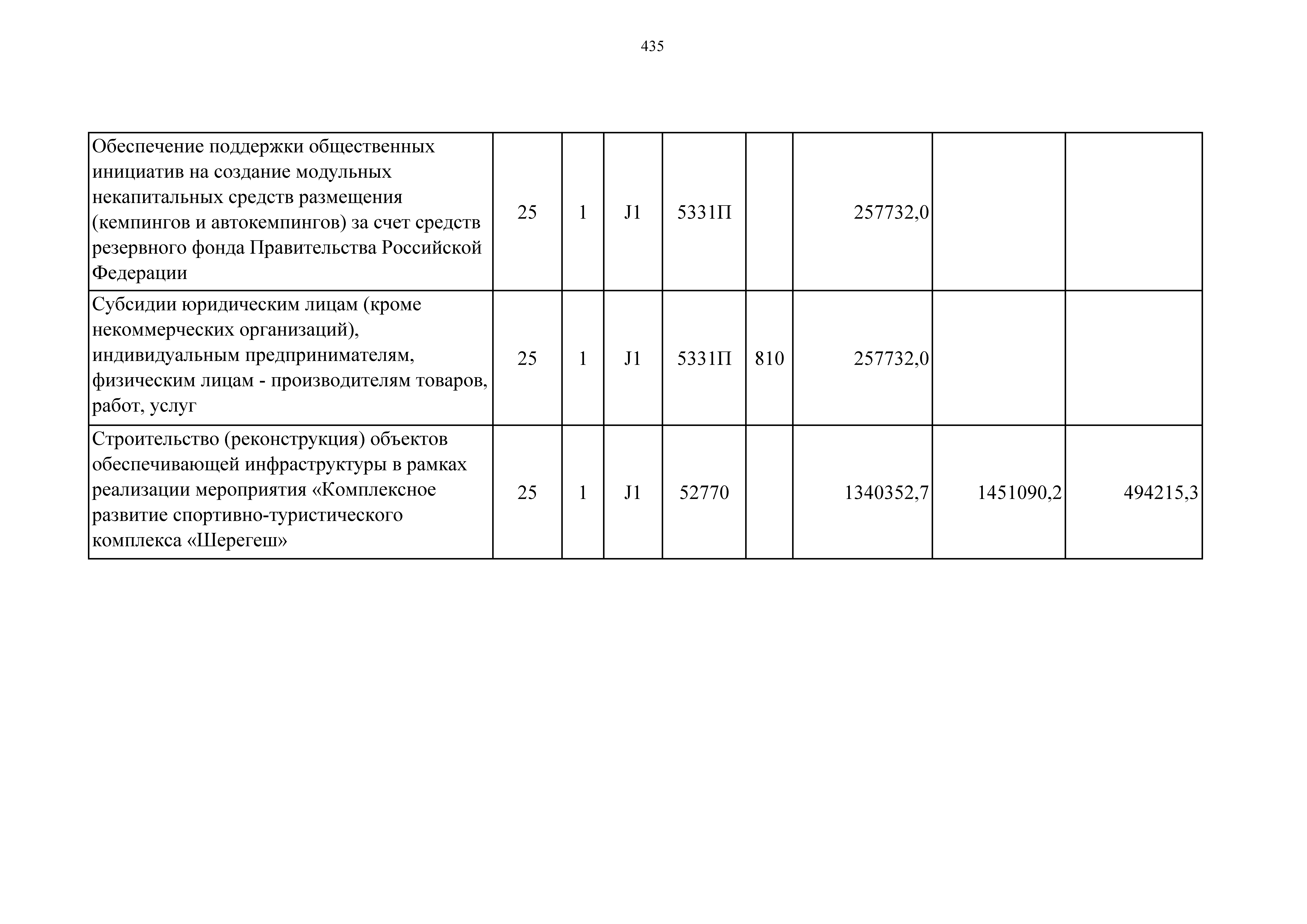 435

| | | | | | | | | |
|---|---|---|---|---|---|---|---|---|
| Обеспечение поддержки общественных инициатив на создание модульных некапитальных средств размещения (кемпингов и автокемпингов) за счет средств резервного фонда Правительства Российской Федерации | 25 | 1 | J1 | 5331П | | 257732,0 | | |
| Субсидии юридическим лицам (кроме некоммерческих организаций), индивидуальным предпринимателям, физическим лицам - производителям товаров, работ, услуг | 25 | 1 | J1 | 5331П | 810 | 257732,0 | | |
| Строительство (реконструкция) объектов обеспечивающей инфраструктуры в рамках реализации мероприятия «Комплексное развитие спортивно-туристического комплекса «Шерегеш» | 25 | 1 | J1 | 52770 | | 1340352,7 | 1451090,2 | 494215,3 |